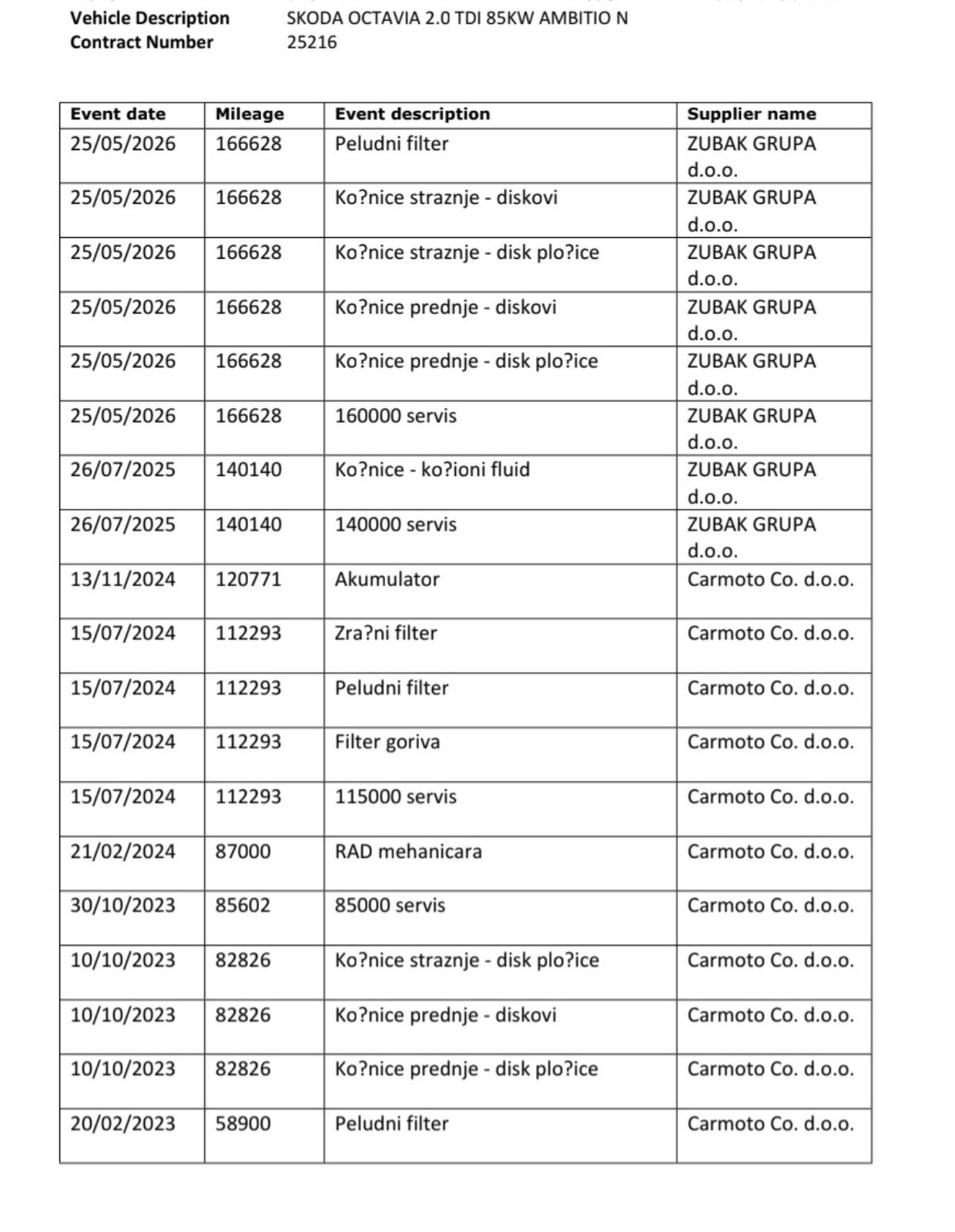 Vehicle Description SKODA OCTAVIA 2.0 TDI 85KW AMBITIO N
Contract Number 25216

| Event date | Mileage | Event description | Supplier name |
|---|---|---|---|
| 25/05/2026 | 166628 | Peludni filter | ZUBAK GRUPA d.o.o. |
| 25/05/2026 | 166628 | Ko?nice straznje - diskovi | ZUBAK GRUPA d.o.o. |
| 25/05/2026 | 166628 | Ko?nice straznje - disk plo?ice | ZUBAK GRUPA d.o.o. |
| 25/05/2026 | 166628 | Ko?nice prednje - diskovi | ZUBAK GRUPA d.o.o. |
| 25/05/2026 | 166628 | Ko?nice prednje - disk plo?ice | ZUBAK GRUPA d.o.o. |
| 25/05/2026 | 166628 | 160000 servis | ZUBAK GRUPA d.o.o. |
| 26/07/2025 | 140140 | Ko?nice - ko?ioni fluid | ZUBAK GRUPA d.o.o. |
| 26/07/2025 | 140140 | 140000 servis | ZUBAK GRUPA d.o.o. |
| 13/11/2024 | 120771 | Akumulator | Carmoto Co. d.o.o. |
| 15/07/2024 | 112293 | Zra?ni filter | Carmoto Co. d.o.o. |
| 15/07/2024 | 112293 | Peludni filter | Carmoto Co. d.o.o. |
| 15/07/2024 | 112293 | Filter goriva | Carmoto Co. d.o.o. |
| 15/07/2024 | 112293 | 115000 servis | Carmoto Co. d.o.o. |
| 21/02/2024 | 87000 | RAD mehanicara | Carmoto Co. d.o.o. |
| 30/10/2023 | 85602 | 85000 servis | Carmoto Co. d.o.o. |
| 10/10/2023 | 82826 | Ko?nice straznje - disk plo?ice | Carmoto Co. d.o.o. |
| 10/10/2023 | 82826 | Ko?nice prednje - diskovi | Carmoto Co. d.o.o. |
| 10/10/2023 | 82826 | Ko?nice prednje - disk plo?ice | Carmoto Co. d.o.o. |
| 20/02/2023 | 58900 | Peludni filter | Carmoto Co. d.o.o. |